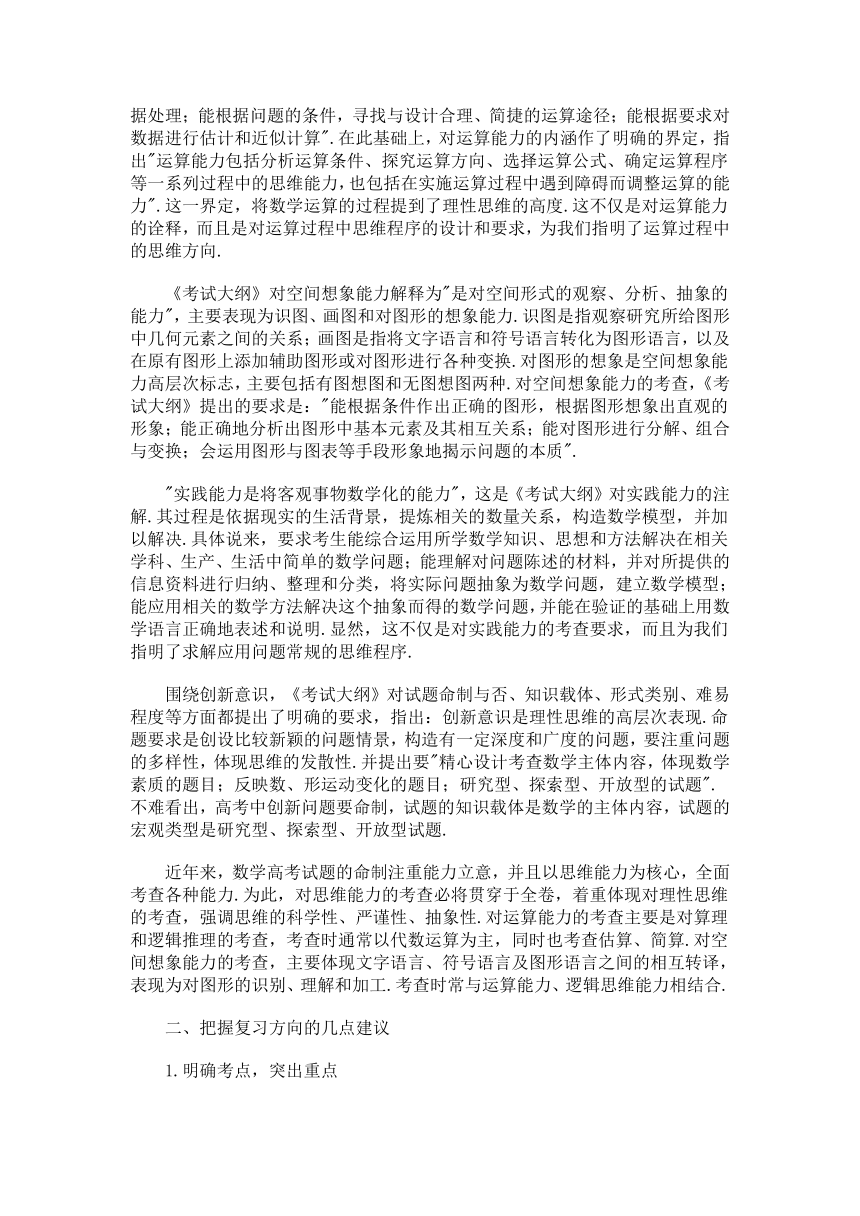 据处理；能根据问题的条件，寻找与设计合理、简捷的运算途径；能根据要求对数据进行估计和近似计算".在此基础上，对运算能力的内涵作了明确的界定，指出"运算能力包括分析运算条件、探究运算方向、选择运算公式、确定运算程序等一系列过程中的思维能力，也包括在实施运算过程中遇到障碍而调整运算的能力".这一界定，将数学运算的过程提到了理性思维的高度.这不仅是对运算能力的诠释，而且是对运算过程中思维程序的设计和要求，为我们指明了运算过程中的思维方向.

《考试大纲》对空间想象能力解释为"是对空间形式的观察、分析、抽象的能力"，主要表现为识图、画图和对图形的想象能力.识图是指观察研究所给图形中几何元素之间的关系；画图是指将文字语言和符号语言转化为图形语言，以及在原有图形上添加辅助图形或对图形进行各种变换.对图形的想象是空间想象能力高层次标志，主要包括有图想图和无图想图两种.对空间想象能力的考查，《考试大纲》提出的要求是："能根据条件作出正确的图形，根据图形想象出直观的形象；能正确地分析出图形中基本元素及其相互关系；能对图形进行分解、组合与变换；会运用图形与图表等手段形象地揭示问题的本质".

"实践能力是将客观事物数学化的能力"，这是《考试大纲》对实践能力的注解.其过程是依据现实的生活背景，提炼相关的数量关系，构造数学模型，并加以解决.具体说来，要求考生能综合运用所学数学知识、思想和方法解决在相关学科、生产、生活中简单的数学问题；能理解对问题陈述的材料，并对所提供的信息资料进行归纳、整理和分类，将实际问题抽象为数学问题，建立数学模型；能应用相关的数学方法解决这个抽象而得的数学问题，并能在验证的基础上用数学语言正确地表述和说明.显然，这不仅是对实践能力的考查要求，而且为我们指明了求解应用问题常规的思维程序.

围绕创新意识，《考试大纲》对试题命制与否、知识载体、形式类别、难易程度等方面都提出了明确的要求，指出：创新意识是理性思维的高层次表现.命题要求是创设比较新颖的问题情景，构造有一定深度和广度的问题，要注重问题的多样性，体现思维的发散性.并提出要"精心设计考查数学主体内容，体现数学素质的题目；反映数、形运动变化的题目；研究型、探索型、开放型的试题".不难看出，高考中创新问题要命制，试题的知识载体是数学的主体内容，试题的宏观类型是研究型、探索型、开放型试题.

近年来，数学高考试题的命制注重能力立意，并且以思维能力为核心，全面考查各种能力.为此，对思维能力的考查必将贯穿于全卷，着重体现对理性思维的考查，强调思维的科学性、严谨性、抽象性.对运算能力的考查主要是对算理和逻辑推理的考查，考查时通常以代数运算为主，同时也考查估算、简算.对空间想象能力的考查，主要体现文字语言、符号语言及图形语言之间的相互转译，表现为对图形的识别、理解和加工.考查时常与运算能力、逻辑思维能力相结合.

二、把握复习方向的几点建议

1.明确考点，突出重点